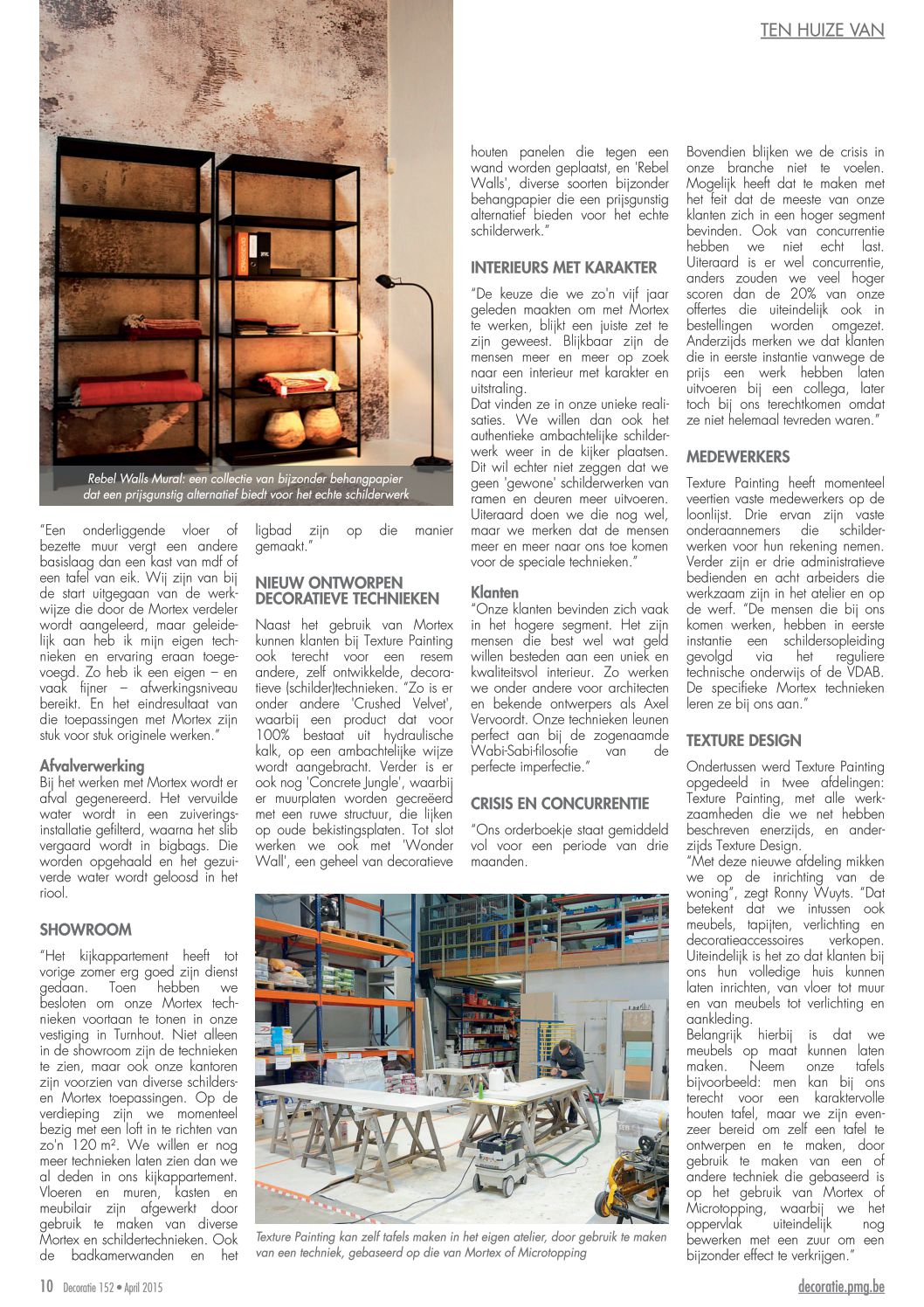 TEN HUIZE VAN

Rebel Walls Mural: een collectie van bijzonder behangpapier dat een prijsgunstig alternatief biedt voor het echte schilderwerk

"Een onderliggende vloer of bezette muur vergt een andere basislaag dan een kast van mdf of een tafel van eik. Wij zijn van bij de start uitgegaan van de werkwijze die door de Mortex verdeler wordt aangeleerd, maar geleidelijk aan heb ik mijn eigen technieken en ervaring eraan toegevoegd. Zo heb ik een eigen – en vaak fijner – afwerkingsniveau bereikt. En het eindresultaat van die toepassingen met Mortex zijn stuk voor stuk originele werken."

Afvalverwerking
Bij het werken met Mortex wordt er afval gegenereerd. Het vervuilde water wordt in een zuiveringsinstallatie gefilterd, waarna het slib vergaard wordt in bigbags. Die worden opgehaald en het gezuiverde water wordt geloosd in het riool.

SHOWROOM
"Het kijkappartement heeft tot vorige zomer erg goed zijn dienst gedaan. Toen hebben we besloten om onze Mortex technieken voortaan te tonen in onze vestiging in Turnhout. Niet alleen in de showroom zijn de technieken te zien, maar ook onze kantoren zijn voorzien van diverse schilders- en Mortex toepassingen. Op de verdieping zijn we momenteel bezig met een loft in te richten van zo'n 120 m². We willen er nog meer technieken laten zien dan we al deden in ons kijkappartement. Vloeren en muren, kasten en meubilair zijn afgewerkt door gebruik te maken van diverse Mortex en schildertechnieken. Ook de badkamerwanden en het ligbad zijn op die manier gemaakt."

NIEUW ONTWORPEN DECORATIEVE TECHNIEKEN
Naast het gebruik van Mortex kunnen klanten bij Texture Painting ook terecht voor een resem andere, zelf ontwikkelde, decoratieve (schilder)technieken. "Zo is er onder andere 'Crushed Velvet', waarbij een product dat voor 100% bestaat uit hydraulische kalk, op een ambachtelijke wijze wordt aangebracht. Verder is er ook nog 'Concrete Jungle', waarbij er muurplaten worden gecreëerd met een ruwe structuur, die lijken op oude bekistingsplaten. Tot slot werken we ook met 'Wonder Wall', een geheel van decoratieve houten panelen die tegen een wand worden geplaatst, en 'Rebel Walls', diverse soorten bijzonder behangpapier die een prijsgunstig alternatief bieden voor het echte schilderwerk."

INTERIEURS MET KARAKTER
"De keuze die we zo'n vijf jaar geleden maakten om met Mortex te werken, blijkt een juiste zet te zijn geweest. Blijkbaar zijn de mensen meer en meer op zoek naar een interieur met karakter en uitstraling.
Dat vinden ze in onze unieke realisaties. We willen dan ook het authentieke ambachtelijke schilderwerk weer in de kijker plaatsen. Dit wil echter niet zeggen dat we geen 'gewone' schilderwerken van ramen en deuren meer uitvoeren. Uiteraard doen we die nog wel, maar we merken dat de mensen meer en meer naar ons toe komen voor de speciale technieken."

Klanten
"Onze klanten bevinden zich vaak in het hogere segment. Het zijn mensen die best wel wat geld willen besteden aan een uniek en kwaliteitsvol interieur. Zo werken we onder andere voor architecten en bekende ontwerpers als Axel Vervoordt. Onze technieken leunen perfect aan bij de zogenaamde Wabi-Sabi-filosofie van de perfecte imperfectie."

CRISIS EN CONCURRENTIE
"Ons orderboekje staat gemiddeld vol voor een periode van drie maanden.
Bovendien blijken we de crisis in onze branche niet te voelen. Mogelijk heeft dat te maken met het feit dat de meeste van onze klanten zich in een hoger segment bevinden. Ook van concurrentie hebben we niet echt last. Uiteraard is er wel concurrentie, anders zouden we veel hoger scoren dan de 20% van onze offertes die uiteindelijk ook in bestellingen worden omgezet. Anderzijds merken we dat klanten die in eerste instantie vanwege de prijs een werk hebben laten uitvoeren bij een collega, later toch bij ons terechtkomen omdat ze niet helemaal tevreden waren."

MEDEWERKERS
Texture Painting heeft momenteel veertien vaste medewerkers op de loonlijst. Drie ervan zijn vaste onderaannemers die schilderwerken voor hun rekening nemen. Verder zijn er drie administratieve bedienden en acht arbeiders die werkzaam zijn in het atelier en op de werf. "De mensen die bij ons komen werken, hebben in eerste instantie een schildersopleiding gevolgd via het reguliere technische onderwijs of de VDAB. De specifieke Mortex technieken leren ze bij ons aan."

TEXTURE DESIGN
Ondertussen werd Texture Painting opgedeeld in twee afdelingen: Texture Painting, met alle werkzaamheden die we net hebben beschreven enerzijds, en anderzijds Texture Design.
"Met deze nieuwe afdeling mikken we op de inrichting van de woning", zegt Ronny Wuyts. "Dat betekent dat we intussen ook meubels, tapijten, verlichting en decoratieaccessoires verkopen. Uiteindelijk is het zo dat klanten bij ons hun volledige huis kunnen laten inrichten, van vloer tot muur en van meubels tot verlichting en aankleding.
Belangrijk hierbij is dat we meubels op maat kunnen laten maken. Neem onze tafels bijvoorbeeld: men kan bij ons terecht voor een karaktervolle houten tafel, maar we zijn evenzeer bereid om zelf een tafel te ontwerpen en te maken, door gebruik te maken van een of andere techniek die gebaseerd is op het gebruik van Mortex of Microtopping, waarbij we het oppervlak uiteindelijk nog bewerken met een zuur om een bijzonder effect te verkrijgen."

Texture Painting kan zelf tafels maken in het eigen atelier, door gebruik te maken van een techniek, gebaseerd op die van Mortex of Microtopping

10 Decoratie 152 • April 2015
decoratie.pmg.be